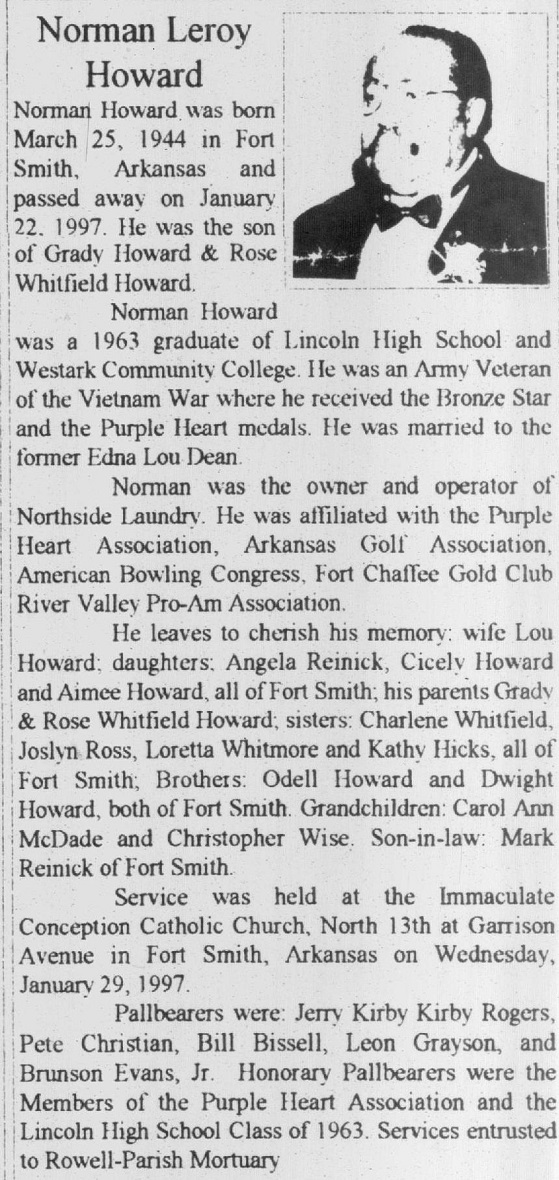 Norman Leroy Howard

Norman Howard was born March 25, 1944 in Fort Smith, Arkansas and passed away on January 22, 1997. He was the son of Grady Howard & Rose Whitfield Howard.

Norman Howard was a 1963 graduate of Lincoln High School and Westark Community College. He was an Army Veteran of the Vietnam War where he received the Bronze Star and the Purple Heart medals. He was married to the former Edna Lou Dean.

Norman was the owner and operator of Northside Laundry. He was affiliated with the Purple Heart Association, Arkansas Golf Association, American Bowling Congress, Fort Chaffee Gold Club River Valley Pro-Am Association.

He leaves to cherish his memory: wife Lou Howard; daughters: Angela Reinick, Cicely Howard and Aimee Howard, all of Fort Smith; his parents Grady & Rose Whitfield Howard; sisters: Charlene Whitfield, Joslyn Ross, Loretta Whitmore and Kathy Hicks, all of Fort Smith; Brothers: Odell Howard and Dwight Howard, both of Fort Smith. Grandchildren: Carol Ann McDade and Christopher Wise. Son-in-law: Mark Reinick of Fort Smith.

Service was held at the Immaculate Conception Catholic Church, North 13th at Garrison Avenue in Fort Smith, Arkansas on Wednesday, January 29, 1997.

Pallbearers were: Jerry Kirby Kirby Rogers, Pete Christian, Bill Bissell, Leon Grayson, and Brunson Evans, Jr. Honorary Pallbearers were the Members of the Purple Heart Association and the Lincoln High School Class of 1963. Services entrusted to Rowell-Parish Mortuary